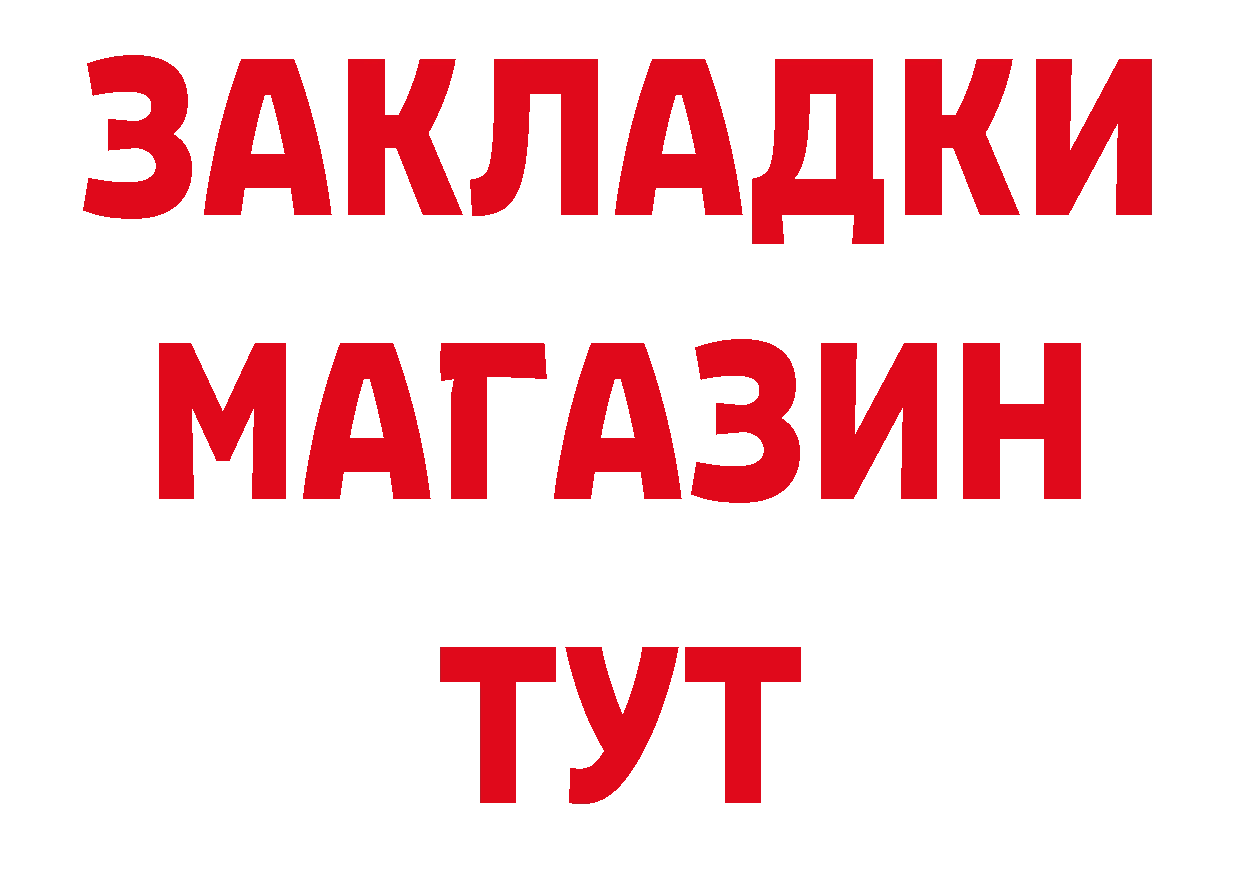 ЗАКЛАДКИ
МАГАЗИН
ТУТ